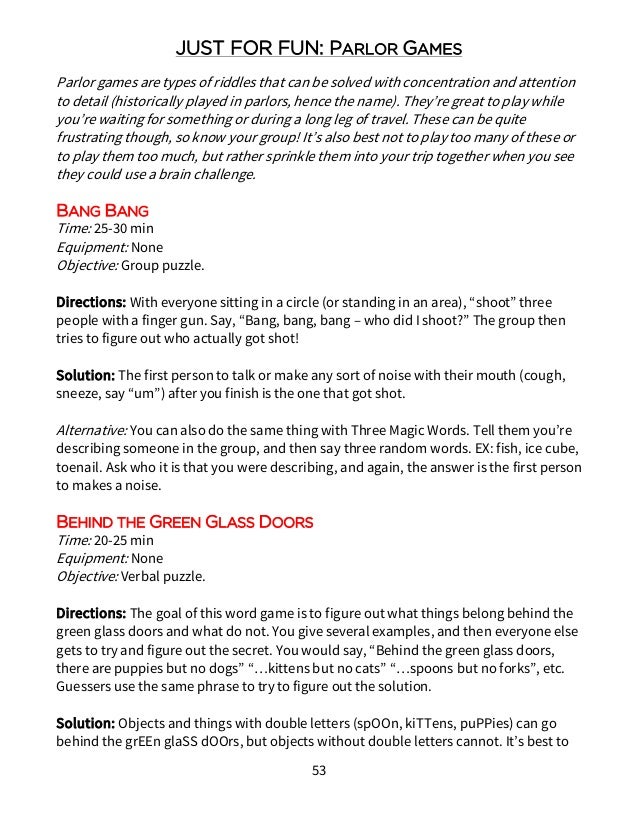 JUST FOR FUN: PARLOR GAMES

Parlor games are types of riddles that can be solved with concentration and attention to detail (historically played in parlors, hence the name). They're great to play while you're waiting for something or during a long leg of travel. These can be quite frustrating though, so know your group! It's also best not to play too many of these or to play them too much, but rather sprinkle them into your trip together when you see they could use a brain challenge.

BANG BANG
Time: 25-30 min
Equipment: None
Objective: Group puzzle.

Directions: With everyone sitting in a circle (or standing in an area), "shoot" three people with a finger gun. Say, "Bang, bang, bang – who did I shoot?" The group then tries to figure out who actually got shot!

Solution: The first person to talk or make any sort of noise with their mouth (cough, sneeze, say "um") after you finish is the one that got shot.

Alternative: You can also do the same thing with Three Magic Words. Tell them you're describing someone in the group, and then say three random words. EX: fish, ice cube, toenail. Ask who it is that you were describing, and again, the answer is the first person to makes a noise.

BEHIND THE GREEN GLASS DOORS
Time: 20-25 min
Equipment: None
Objective: Verbal puzzle.

Directions: The goal of this word game is to figure out what things belong behind the green glass doors and what do not. You give several examples, and then everyone else gets to try and figure out the secret. You would say, "Behind the green glass doors, there are puppies but no dogs" "…kittens but no cats" "…spoons but no forks", etc. Guessers use the same phrase to try to figure out the solution.

Solution: Objects and things with double letters (spOOn, kiTTens, puPPies) can go behind the grEEn glaSS dOOrs, but objects without double letters cannot. It's best to

53